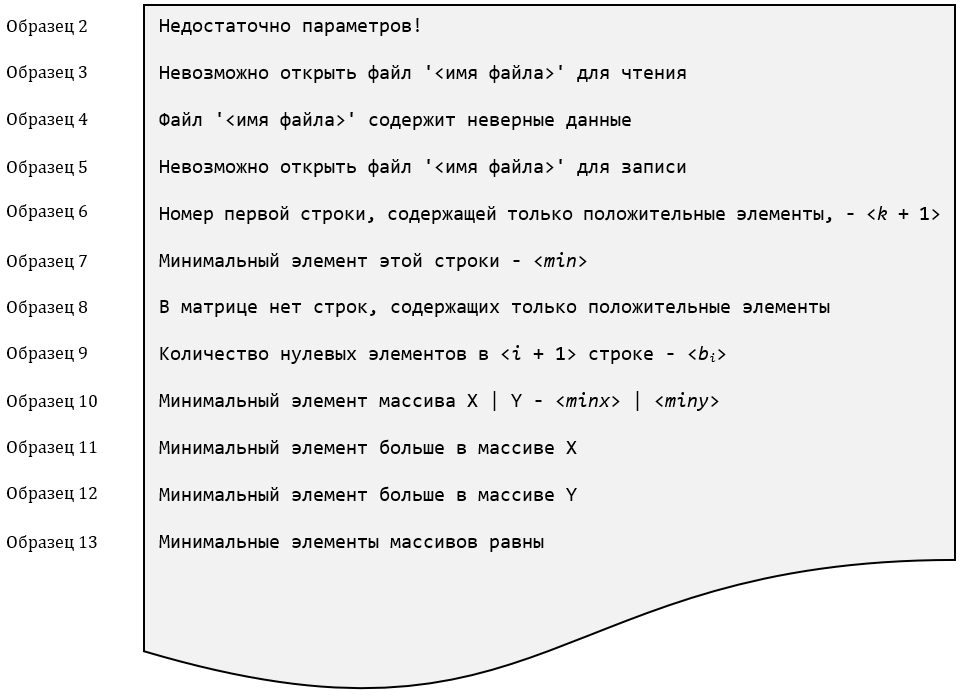 Образец 2 Недостаточно параметров!

Образец 3 Невозможно открыть файл '<имя файла>' для чтения

Образец 4 Файл '<имя файла>' содержит неверные данные

Образец 5 Невозможно открыть файл '<имя файла>' для записи

Образец 6 Номер первой строки, содержащей только положительные элементы, - <$k$ + 1>

Образец 7 Минимальный элемент этой строки - <$min$>

Образец 8 В матрице нет строк, содержащих только положительные элементы

Образец 9 Количество нулевых элементов в <$i$ + 1> строке - <$b_i$>

Образец 10 Минимальный элемент массива X | Y - <$minx$> | <$miny$>

Образец 11 Минимальный элемент больше в массиве X

Образец 12 Минимальный элемент больше в массиве Y

Образец 13 Минимальные элементы массивов равны